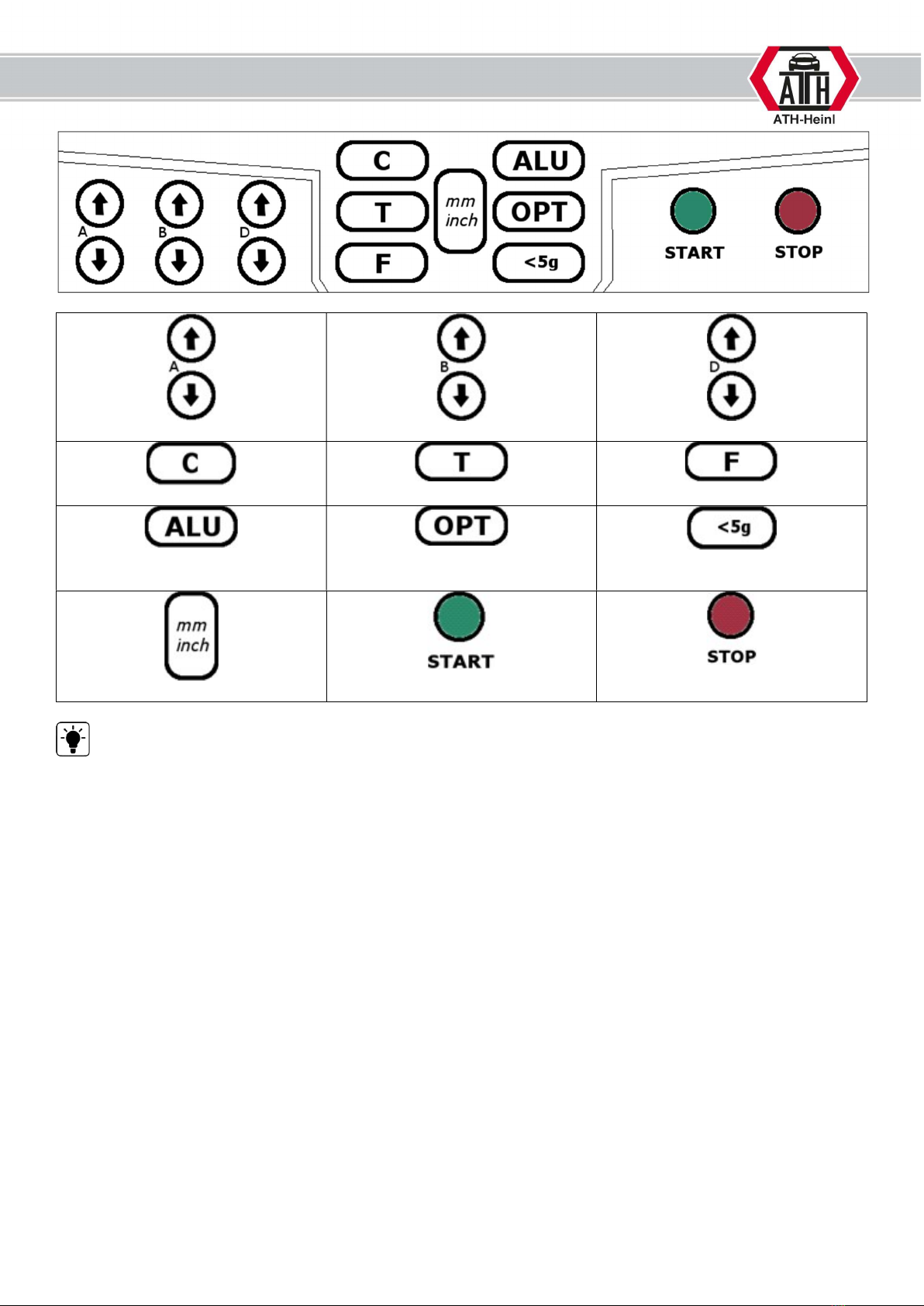 ATH
ATH-Heinl

A
B
D
C
T
F
mm
inch
ALU
OPT
<5g
START
STOP

| A | B | D |
|---|---|---|
| C | T | F |
| ALU | OPT | <5g |
| mm inch | START | STOP |